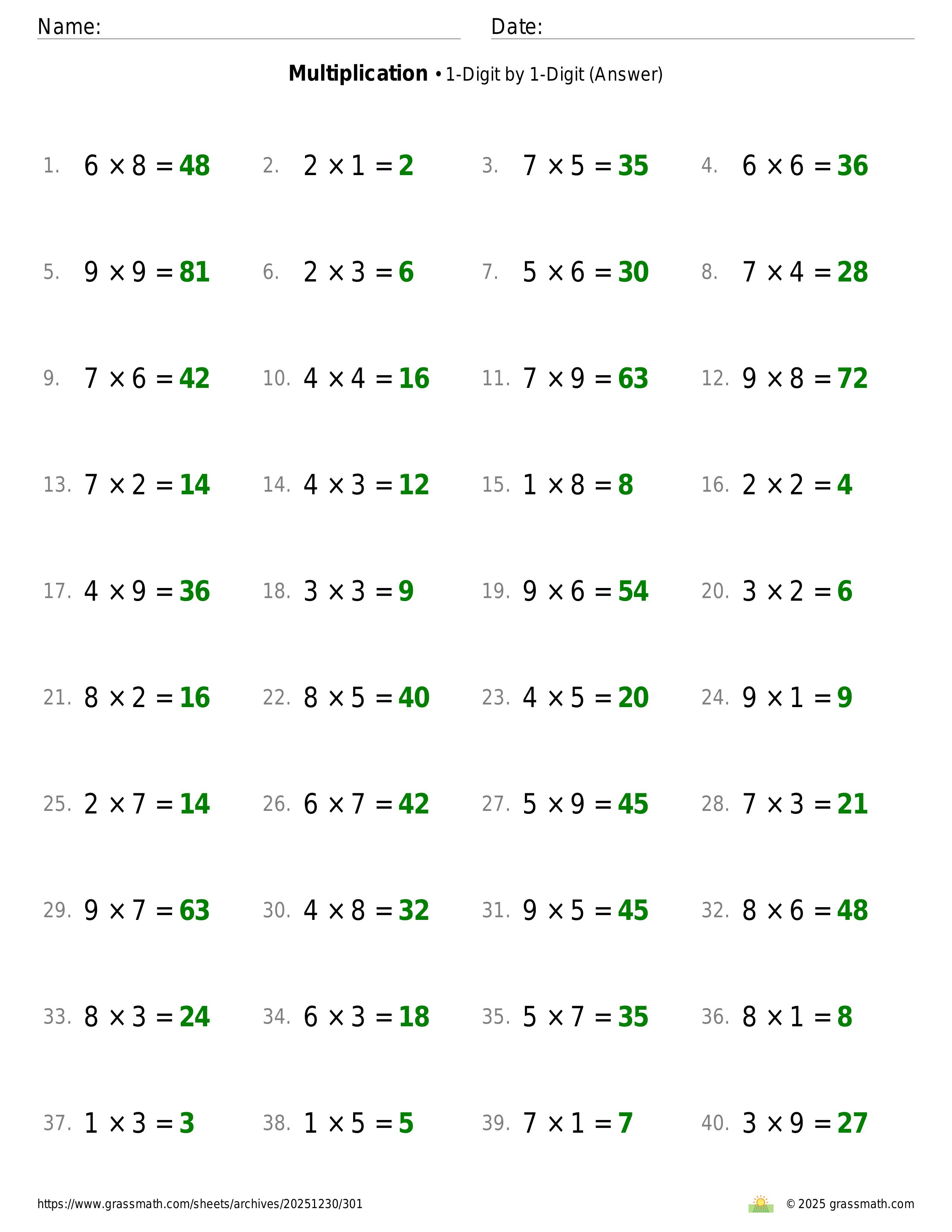 Name: Date:

**Multiplication** • 1-Digit by 1-Digit (Answer)

1. $6 \times 8 = 48$ 2. $2 \times 1 = 2$ 3. $7 \times 5 = 35$ 4. $6 \times 6 = 36$

5. $9 \times 9 = 81$ 6. $2 \times 3 = 6$ 7. $5 \times 6 = 30$ 8. $7 \times 4 = 28$

9. $7 \times 6 = 42$ 10. $4 \times 4 = 16$ 11. $7 \times 9 = 63$ 12. $9 \times 8 = 72$

13. $7 \times 2 = 14$ 14. $4 \times 3 = 12$ 15. $1 \times 8 = 8$ 16. $2 \times 2 = 4$

17. $4 \times 9 = 36$ 18. $3 \times 3 = 9$ 19. $9 \times 6 = 54$ 20. $3 \times 2 = 6$

21. $8 \times 2 = 16$ 22. $8 \times 5 = 40$ 23. $4 \times 5 = 20$ 24. $9 \times 1 = 9$

25. $2 \times 7 = 14$ 26. $6 \times 7 = 42$ 27. $5 \times 9 = 45$ 28. $7 \times 3 = 21$

29. $9 \times 7 = 63$ 30. $4 \times 8 = 32$ 31. $9 \times 5 = 45$ 32. $8 \times 6 = 48$

33. $8 \times 3 = 24$ 34. $6 \times 3 = 18$ 35. $5 \times 7 = 35$ 36. $8 \times 1 = 8$

37. $1 \times 3 = 3$ 38. $1 \times 5 = 5$ 39. $7 \times 1 = 7$ 40. $3 \times 9 = 27$

https://www.grassmath.com/sheets/archives/20251230/301 © 2025 grassmath.com